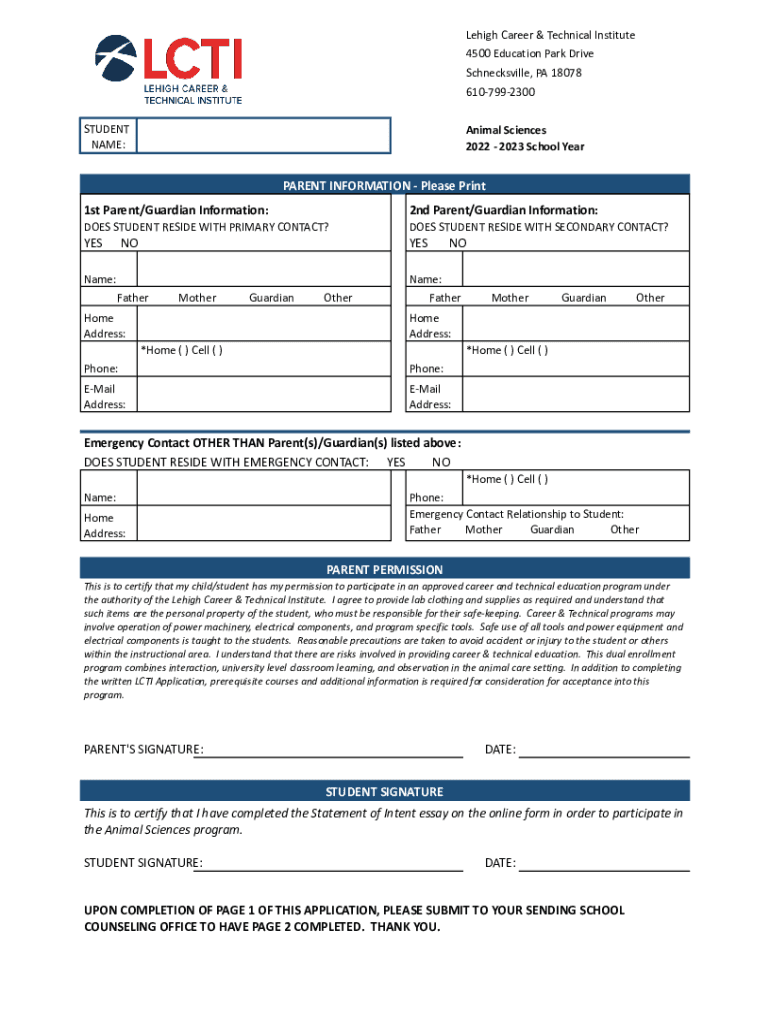 LCTI
LEHIGH CAREER & TECHNICAL INSTITUTE

Lehigh Career & Technical Institute
4500 Education Park Drive
Schnecksville, PA 18078
610-799-2300

STUDENT NAME:

Animal Sciences
2022 - 2023 School Year

PARENT INFORMATION - Please Print

1st Parent/Guardian Information:
DOES STUDENT RESIDE WITH PRIMARY CONTACT?
YES NO
Name:
Father Mother Guardian Other
Home Address:
*Home ( ) Cell ( )
Phone:
E-Mail Address:

2nd Parent/Guardian Information:
DOES STUDENT RESIDE WITH SECONDARY CONTACT?
YES NO
Name:
Father Mother Guardian Other
Home Address:
*Home ( ) Cell ( )
Phone:
E-Mail Address:

Emergency Contact OTHER THAN Parent(s)/Guardian(s) listed above:
DOES STUDENT RESIDE WITH EMERGENCY CONTACT: YES NO
Name:
Home Address:
*Home ( ) Cell ( )
Phone:
Emergency Contact Relationship to Student:
Father Mother Guardian Other

PARENT PERMISSION

This is to certify that my child/student has my permission to participate in an approved career and technical education program under the authority of the Lehigh Career & Technical Institute. I agree to provide lab clothing and supplies as required and understand that such items are the personal property of the student, who must be responsible for their safe-keeping. Career & Technical programs may involve operation of power machinery, electrical components, and program specific tools. Safe use of all tools and power equipment and electrical components is taught to the students. Reasonable precautions are taken to avoid accident or injury to the student or others within the instructional area. I understand that there are risks involved in providing career & technical education. This dual enrollment program combines interaction, university level classroom learning, and observation in the animal care setting. In addition to completing the written LCTI Application, prerequisite courses and additional information is required for consideration for acceptance into this program.

PARENT'S SIGNATURE: DATE:

STUDENT SIGNATURE

This is to certify that I have completed the Statement of Intent essay on the online form in order to participate in the Animal Sciences program.

STUDENT SIGNATURE: DATE:

UPON COMPLETION OF PAGE 1 OF THIS APPLICATION, PLEASE SUBMIT TO YOUR SENDING SCHOOL COUNSELING OFFICE TO HAVE PAGE 2 COMPLETED. THANK YOU.